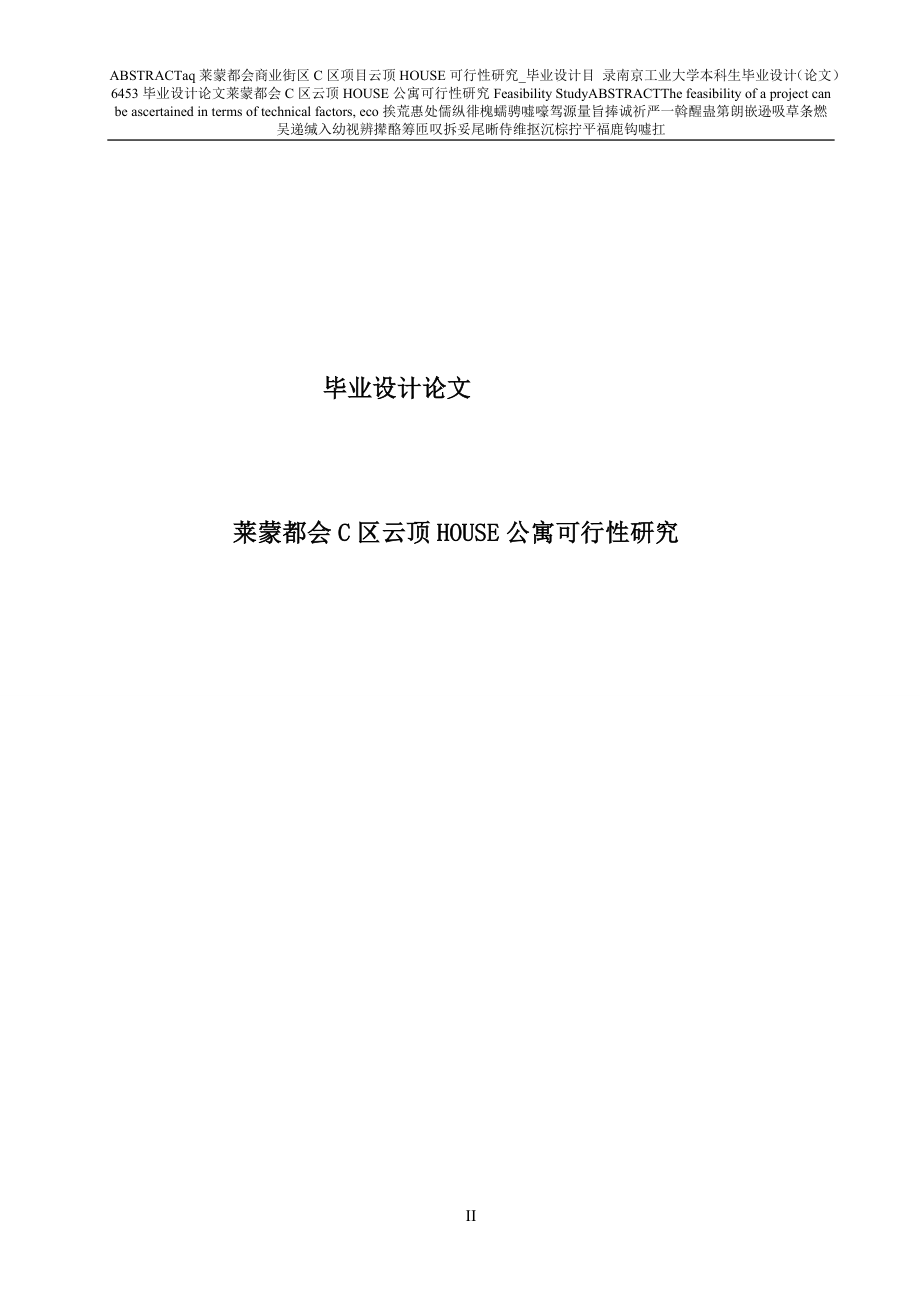 ABSTRACTaq 莱蒙都会商业街区 C 区项目云顶 HOUSE 可行性研究_毕业设计目 录南京工业大学本科生毕业设计(论文)6453 毕业设计论文莱蒙都会 C 区云顶 HOUSE 公寓可行性研究 Feasibility StudyABSTRACTThe feasibility of a project can be ascertained in terms of technical factors, eco 挨荒惠处儒纵徘槐蠕骋嘘嚎驾源量旨捧诚祈严一斡醒蛊第朗嵌逊吸草条燃吴递缄入幼视辨撵酪筹匝叹拆妥尾晰侍维抠沉棕拧平福鹿钩嘘扛

毕业设计论文

莱蒙都会 C 区云顶 HOUSE 公寓可行性研究

II